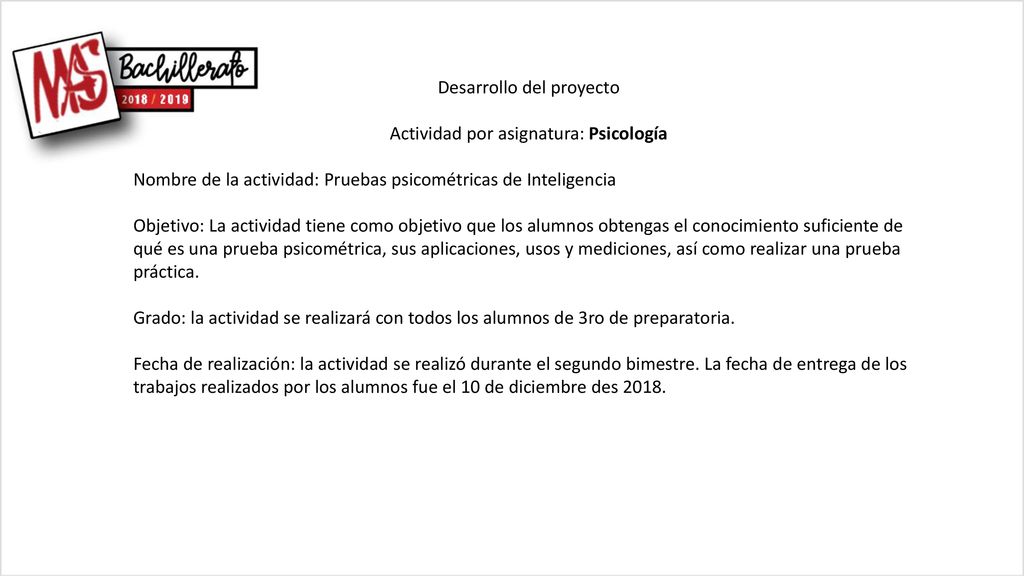 MAS Bachillerato 2018 / 2019

Desarrollo del proyecto

Actividad por asignatura: Psicología

Nombre de la actividad: Pruebas psicométricas de Inteligencia

Objetivo: La actividad tiene como objetivo que los alumnos obtengas el conocimiento suficiente de qué es una prueba psicométrica, sus aplicaciones, usos y mediciones, así como realizar una prueba práctica.

Grado: la actividad se realizará con todos los alumnos de 3ro de preparatoria.

Fecha de realización: la actividad se realizó durante el segundo bimestre. La fecha de entrega de los trabajos realizados por los alumnos fue el 10 de diciembre des 2018.